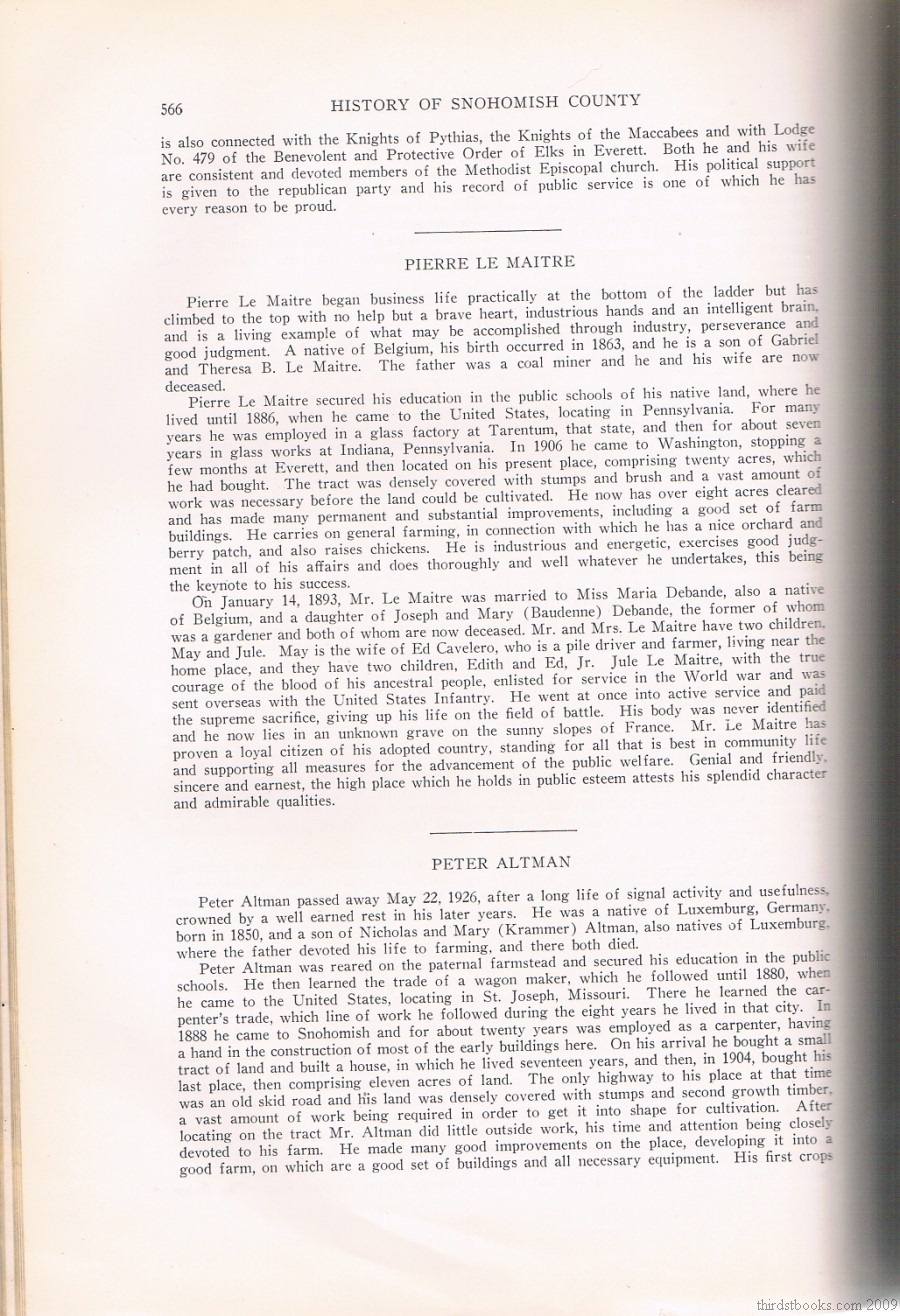 566 HISTORY OF SNOHOMISH COUNTY

is also connected with the Knights of Pythias, the Knights of the Maccabees and with Lodge No. 479 of the Benevolent and Protective Order of Elks in Everett. Both he and his wife are consistent and devoted members of the Methodist Episcopal church. His political support is given to the republican party and his record of public service is one of which he has every reason to be proud.

PIERRE LE MAITRE

Pierre Le Maitre began business life practically at the bottom of the ladder but has climbed to the top with no help but a brave heart, industrious hands and an intelligent brain, and is a living example of what may be accomplished through industry, perseverance and good judgment. A native of Belgium, his birth occurred in 1863, and he is a son of Gabriel and Theresa B. Le Maitre. The father was a coal miner and he and his wife are now deceased.

Pierre Le Maitre secured his education in the public schools of his native land, where he lived until 1886, when he came to the United States, locating in Pennsylvania. For many years he was employed in a glass factory at Tarentum, that state, and then for about seven years in glass works at Indiana, Pennsylvania. In 1906 he came to Washington, stopping a few months at Everett, and then located on his present place, comprising twenty acres, which he had bought. The tract was densely covered with stumps and brush and a vast amount of work was necessary before the land could be cultivated. He now has over eight acres cleared and has made many permanent and substantial improvements, including a good set of farm buildings. He carries on general farming, in connection with which he has a nice orchard and berry patch, and also raises chickens. He is industrious and energetic, exercises good judgment in all of his affairs and does thoroughly and well whatever he undertakes, this being the keynote to his success.

On January 14, 1893, Mr. Le Maitre was married to Miss Maria Debande, also a native of Belgium, and a daughter of Joseph and Mary (Baudenne) Debande, the former of whom was a gardener and both of whom are now deceased. Mr. and Mrs. Le Maitre have two children, May and Jule. May is the wife of Ed Cavelero, who is a pile driver and farmer, living near the home place, and they have two children, Edith and Ed, Jr. Jule Le Maitre, with the true courage of the blood of his ancestral people, enlisted for service in the World war and was sent overseas with the United States Infantry. He went at once into active service and paid the supreme sacrifice, giving up his life on the field of battle. His body was never identified and he now lies in an unknown grave on the sunny slopes of France. Mr. Le Maitre has proven a loyal citizen of his adopted country, standing for all that is best in community life and supporting all measures for the advancement of the public welfare. Genial and friendly, sincere and earnest, the high place which he holds in public esteem attests his splendid character and admirable qualities.

PETER ALTMAN

Peter Altman passed away May 22, 1926, after a long life of signal activity and usefulness, crowned by a well earned rest in his later years. He was a native of Luxemburg, Germany, born in 1850, and a son of Nicholas and Mary (Krammer) Altman, also natives of Luxemburg, where the father devoted his life to farming, and there both died.

Peter Altman was reared on the paternal farmstead and secured his education in the public schools. He then learned the trade of a wagon maker, which he followed until 1880, when he came to the United States, locating in St. Joseph, Missouri. There he learned the carpenter's trade, which line of work he followed during the eight years he lived in that city. In 1888 he came to Snohomish and for about twenty years was employed as a carpenter, having a hand in the construction of most of the early buildings here. On his arrival he bought a small tract of land and built a house, in which he lived seventeen years, and then, in 1904, bought his last place, then comprising eleven acres of land. The only highway to his place at that time was an old skid road and his land was densely covered with stumps and second growth timber, a vast amount of work being required in order to get it into shape for cultivation. After locating on the tract Mr. Altman did little outside work, his time and attention being closely devoted to his farm. He made many good improvements on the place, developing it into a good farm, on which are a good set of buildings and all necessary equipment. His first crops

thirdstbooks.com 2009